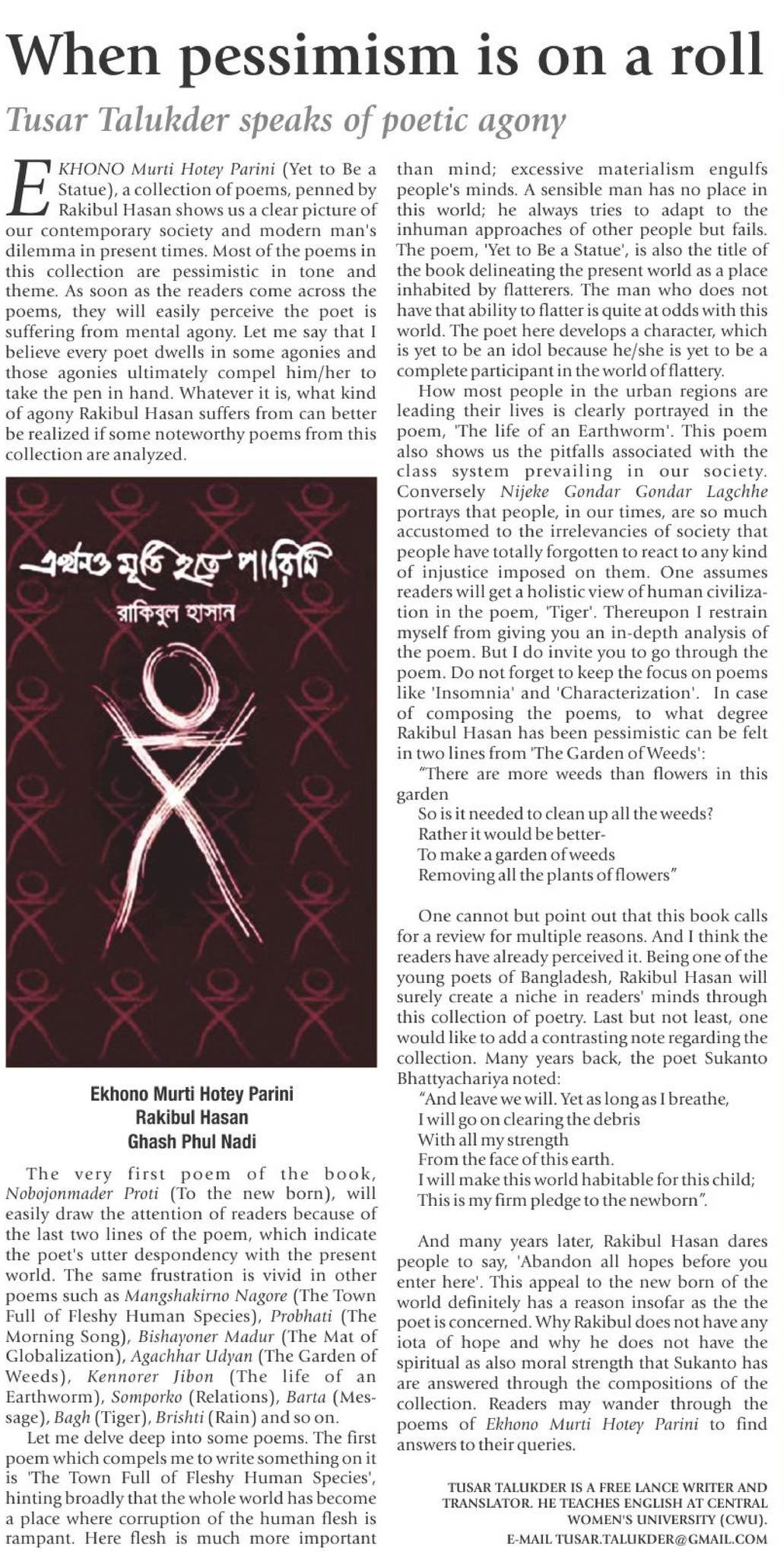 When pessimism is on a roll

Tusar Talukder speaks of poetic agony

EKHONO Murti Hotey Parini (Yet to Be a Statue), a collection of poems, penned by Rakibul Hasan shows us a clear picture of our contemporary society and modern man's dilemma in present times. Most of the poems in this collection are pessimistic in tone and theme. As soon as the readers come across the poems, they will easily perceive the poet is suffering from mental agony. Let me say that I believe every poet dwells in some agonies and those agonies ultimately compel him/her to take the pen in hand. Whatever it is, what kind of agony Rakibul Hasan suffers from can better be realized if some noteworthy poems from this collection are analyzed.

এখনও মূর্তি হতে পারিনি
রাকিবুল হাসান

Ekhono Murti Hotey Parini
Rakibul Hasan
Ghash Phul Nadi

The very first poem of the book, Nobojonmader Proti (To the new born), will easily draw the attention of readers because of the last two lines of the poem, which indicate the poet's utter despondency with the present world. The same frustration is vivid in other poems such as Mangshakirno Nagore (The Town Full of Fleshy Human Species), Probhati (The Morning Song), Bishayoner Madur (The Mat of Globalization), Agachhar Udyan (The Garden of Weeds), Kennorer Jibon (The life of an Earthworm), Somporko (Relations), Barta (Message), Bagh (Tiger), Brishti (Rain) and so on.

Let me delve deep into some poems. The first poem which compels me to write something on it is 'The Town Full of Fleshy Human Species', hinting broadly that the whole world has become a place where corruption of the human flesh is rampant. Here flesh is much more important than mind; excessive materialism engulfs people's minds. A sensible man has no place in this world; he always tries to adapt to the inhuman approaches of other people but fails. The poem, 'Yet to Be a Statue', is also the title of the book delineating the present world as a place inhabited by flatterers. The man who does not have that ability to flatter is quite at odds with this world. The poet here develops a character, which is yet to be an idol because he/she is yet to be a complete participant in the world of flattery.

How most people in the urban regions are leading their lives is clearly portrayed in the poem, 'The life of an Earthworm'. This poem also shows us the pitfalls associated with the class system prevailing in our society. Conversely Nijeke Gondar Gondar Lagchhe portrays that people, in our times, are so much accustomed to the irrelevancies of society that people have totally forgotten to react to any kind of injustice imposed on them. One assumes readers will get a holistic view of human civilization in the poem, 'Tiger'. Thereupon I restrain myself from giving you an in-depth analysis of the poem. But I do invite you to go through the poem. Do not forget to keep the focus on poems like 'Insomnia' and 'Characterization'. In case of composing the poems, to what degree Rakibul Hasan has been pessimistic can be felt in two lines from 'The Garden of Weeds':

"There are more weeds than flowers in this garden
So is it needed to clean up all the weeds?
Rather it would be better-
To make a garden of weeds
Removing all the plants of flowers"

One cannot but point out that this book calls for a review for multiple reasons. And I think the readers have already perceived it. Being one of the young poets of Bangladesh, Rakibul Hasan will surely create a niche in readers' minds through this collection of poetry. Last but not least, one would like to add a contrasting note regarding the collection. Many years back, the poet Sukanto Bhattyachariya noted:

"And leave we will. Yet as long as I breathe,
I will go on clearing the debris
With all my strength
From the face of this earth.
I will make this world habitable for this child;
This is my firm pledge to the newborn".

And many years later, Rakibul Hasan dares people to say, 'Abandon all hopes before you enter here'. This appeal to the new born of the world definitely has a reason insofar as the the poet is concerned. Why Rakibul does not have any iota of hope and why he does not have the spiritual as also moral strength that Sukanto has are answered through the compositions of the collection. Readers may wander through the poems of Ekhono Murti Hotey Parini to find answers to their queries.

TUSAR TALUKDER IS A FREE LANCE WRITER AND TRANSLATOR. HE TEACHES ENGLISH AT CENTRAL WOMEN'S UNIVERSITY (CWU).
E-MAIL TUSAR.TALUKDER@GMAIL.COM